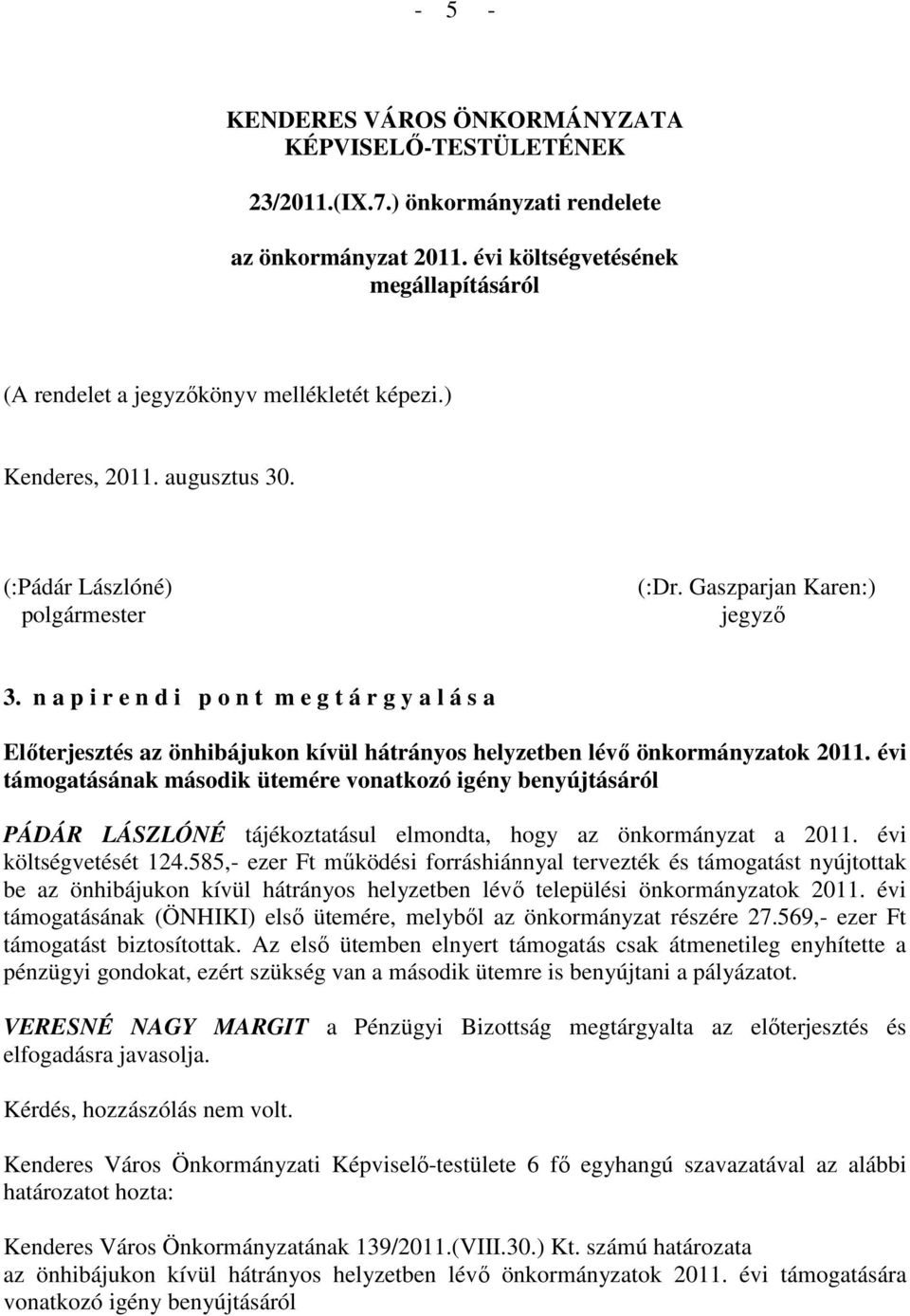 - 5 -

KENDERES VÁROS ÖNKORMÁNYZATA KÉPVISELŐ-TESTÜLETÉNEK

23/2011.(IX.7.) önkormányzati rendelete

az önkormányzat 2011. évi költségvetésének megállapításáról

(A rendelet a jegyzőkönyv mellékletét képezi.)

Kenderes, 2011. augusztus 30.

(:Pádár Lászlóné)
polgármester

(:Dr. Gaszparjan Karen:)
jegyző

3. n a p i r e n d i p o n t m e g t á r g y a l á s a

Előterjesztés az önhibájukon kívül hátrányos helyzetben lévő önkormányzatok 2011. évi támogatásának második ütemére vonatkozó igény benyújtásáról

PÁDÁR LÁSZLÓNÉ tájékoztatásul elmondta, hogy az önkormányzat a 2011. évi költségvetését 124.585,- ezer Ft működési forráshiánnyal tervezték és támogatást nyújtottak be az önhibájukon kívül hátrányos helyzetben lévő települési önkormányzatok 2011. évi támogatásának (ÖNHIKI) első ütemére, melyből az önkormányzat részére 27.569,- ezer Ft támogatást biztosítottak. Az első ütemben elnyert támogatás csak átmenetileg enyhítette a pénzügyi gondokat, ezért szükség van a második ütemre is benyújtani a pályázatot.

VERESNÉ NAGY MARGIT a Pénzügyi Bizottság megtárgyalta az előterjesztés és elfogadásra javasolja.

Kérdés, hozzászólás nem volt.

Kenderes Város Önkormányzati Képviselő-testülete 6 fő egyhangú szavazatával az alábbi határozatot hozta:

Kenderes Város Önkormányzatának 139/2011.(VIII.30.) Kt. számú határozata
az önhibájukon kívül hátrányos helyzetben lévő önkormányzatok 2011. évi támogatására vonatkozó igény benyújtásáról